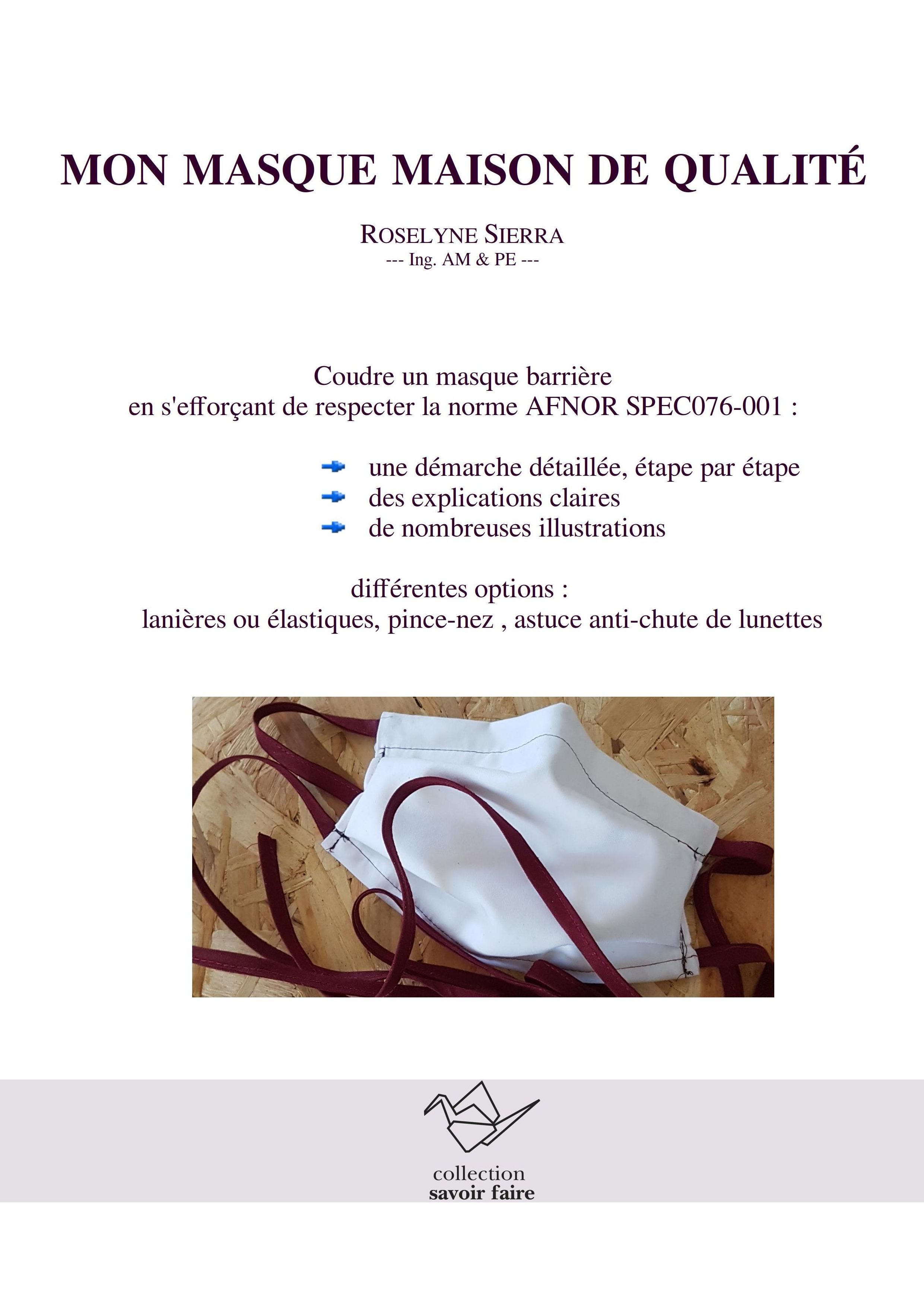 MON MASQUE MAISON DE QUALITÉ

ROSELYNE SIERRA
--- Ing. AM & PE ---

Coudre un masque barrière
en s'efforçant de respecter la norme AFNOR SPEC076-001 :

une démarche détaillée, étape par étape
des explications claires
de nombreuses illustrations

différentes options :
lanières ou élastiques, pince-nez , astuce anti-chute de lunettes

collection
savoir faire